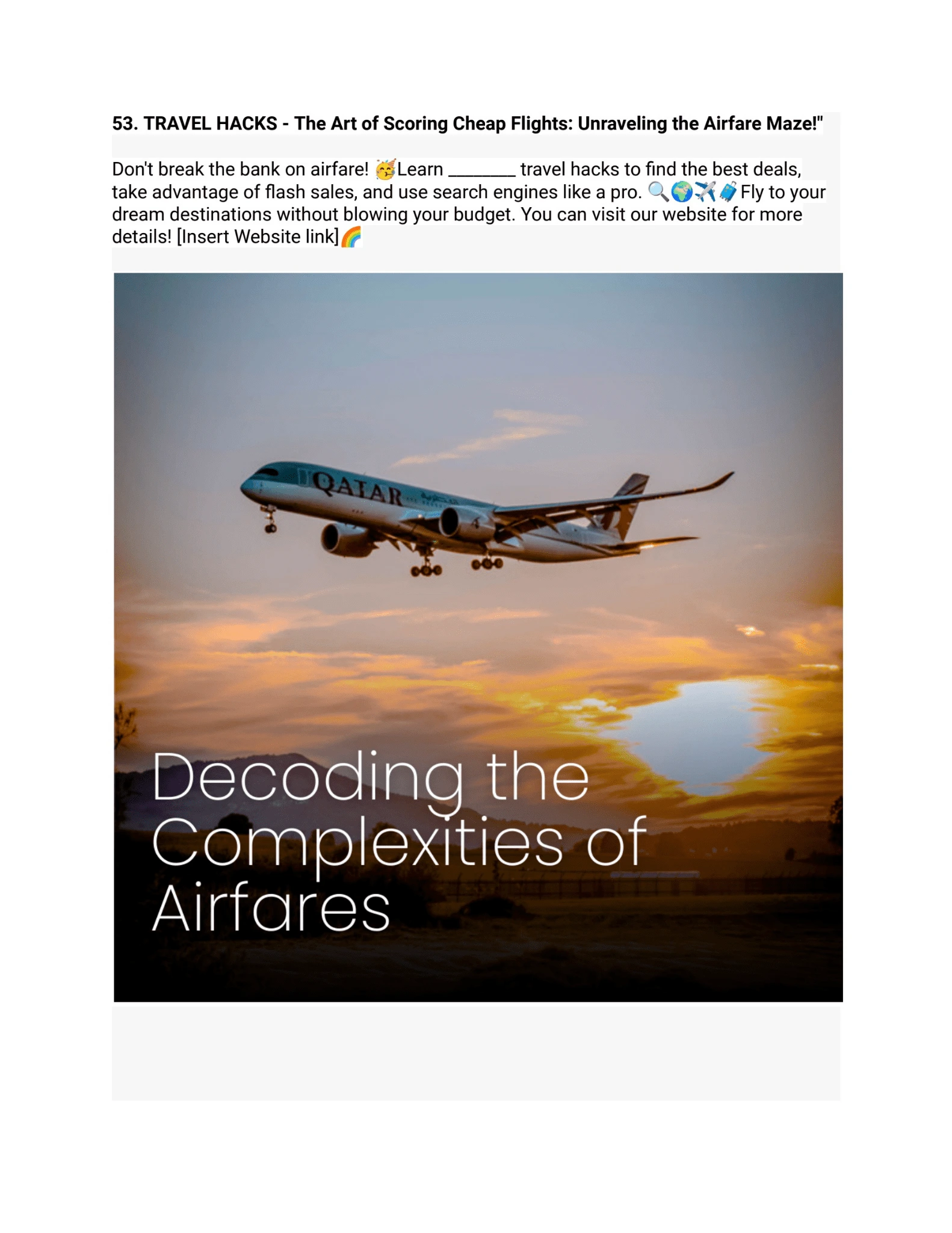 53. TRAVEL HACKS - The Art of Scoring Cheap Flights: Unraveling the Airfare Maze!"

Don't break the bank on airfare! 🥳Learn ________ travel hacks to find the best deals, take advantage of flash sales, and use search engines like a pro. 🔍🌍✈️🧳Fly to your dream destinations without blowing your budget. You can visit our website for more details! [Insert Website link]🌈

QATAR

Decoding the Complexities of Airfares